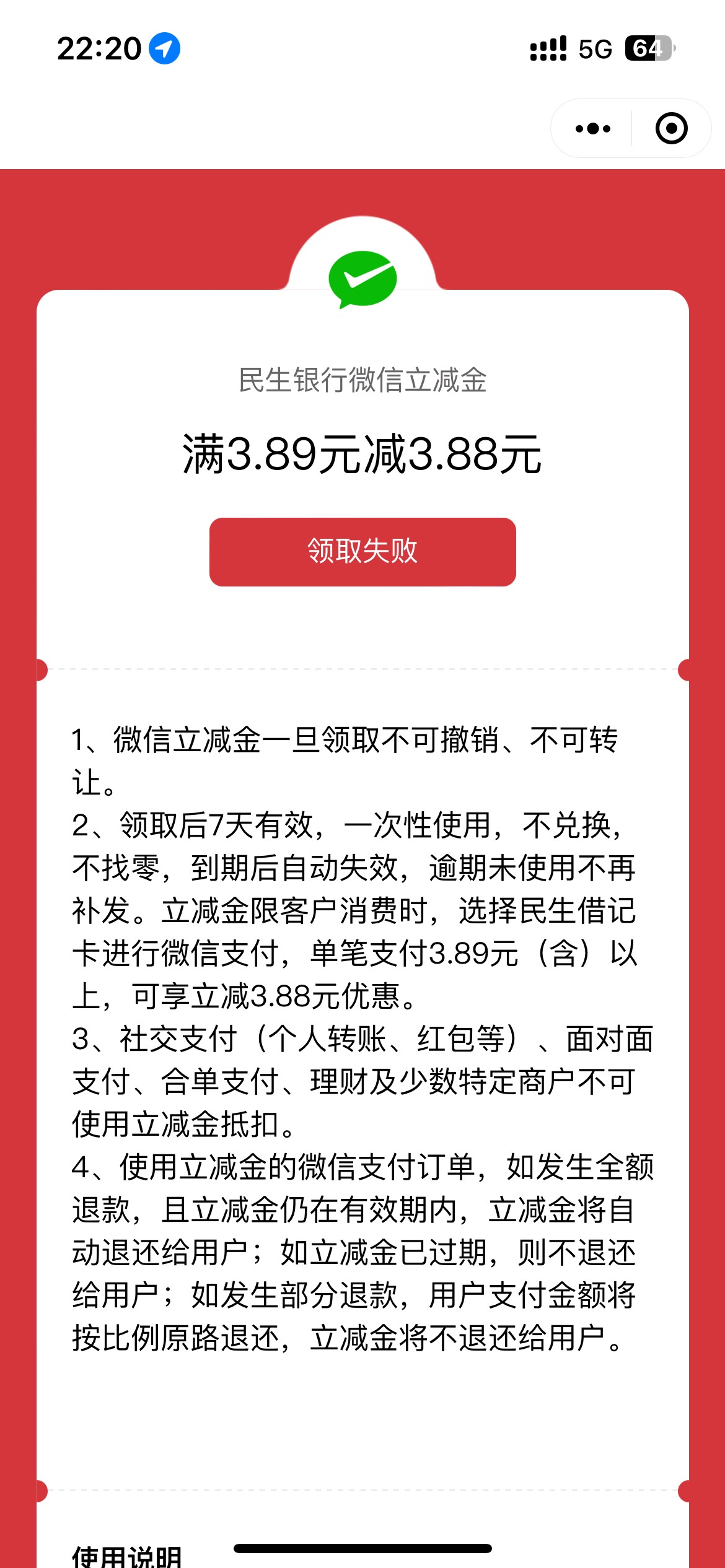 22:20 5G 64

民生银行微信立减金

满3.89元减3.88元

领取失败

1、微信立减金一旦领取不可撤销、不可转让。
2、领取后7天有效，一次性使用，不兑换，不找零，到期后自动失效，逾期未使用不再补发。立减金限客户消费时，选择民生借记卡进行微信支付，单笔支付3.89元（含）以上，可享立减3.88元优惠。
3、社交支付（个人转账、红包等）、面对面支付、合单支付、理财及少数特定商户不可使用立减金抵扣。
4、使用立减金的微信支付订单，如发生全额退款，且立减金仍在有效期内，立减金将自动退还给用户；如立减金已过期，则不退还给用户；如发生部分退款，用户支付金额将按比例原路退还，立减金将不退还给用户。

使用说明